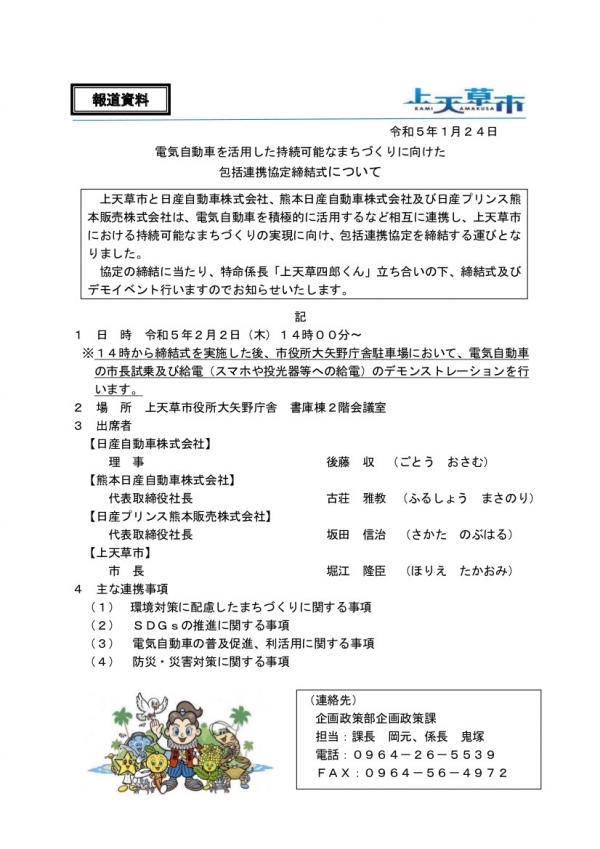 報道資料

上天草市
KAMI AMAKUSA

令和5年1月24日

電気自動車を活用した持続可能なまちづくりに向けた
包括連携協定締結式について

上天草市と日産自動車株式会社、熊本日産自動車株式会社及び日産プリンス熊本販売株式会社は、電気自動車を積極的に活用するなど相互に連携し、上天草市における持続可能なまちづくりの実現に向け、包括連携協定を締結する運びとなりました。

協定の締結に当たり、特命係長「上天草四郎くん」立ち合いの下、締結式及びデモイベント行いますのでお知らせいたします。

記

1 日 時 令和5年2月2日（木）14時00分～
※14時から締結式を実施した後、市役所大矢野庁舎駐車場において、電気自動車の市長試乗及び給電（スマホや投光器等への給電）のデモンストレーションを行います。

2 場 所 上天草市役所大矢野庁舎 書庫棟2階会議室

3 出席者
【日産自動車株式会社】
理 事 後藤 収 （ごとう おさむ）
【熊本日産自動車株式会社】
代表取締役社長 古荘 雅教 （ふるしょう まさのり）
【日産プリンス熊本販売株式会社】
代表取締役社長 坂田 信治 （さかた のぶはる）
【上天草市】
市 長 堀江 隆臣 （ほりえ たかおみ）

4 主な連携事項
（1） 環境対策に配慮したまちづくりに関する事項
（2） SDGsの推進に関する事項
（3） 電気自動車の普及促進、利活用に関する事項
（4） 防災・災害対策に関する事項

（連絡先）
企画政策部企画政策課
担当：課長 岡元、係長 鬼塚
電話：0964-26-5539
FAX：0964-56-4972